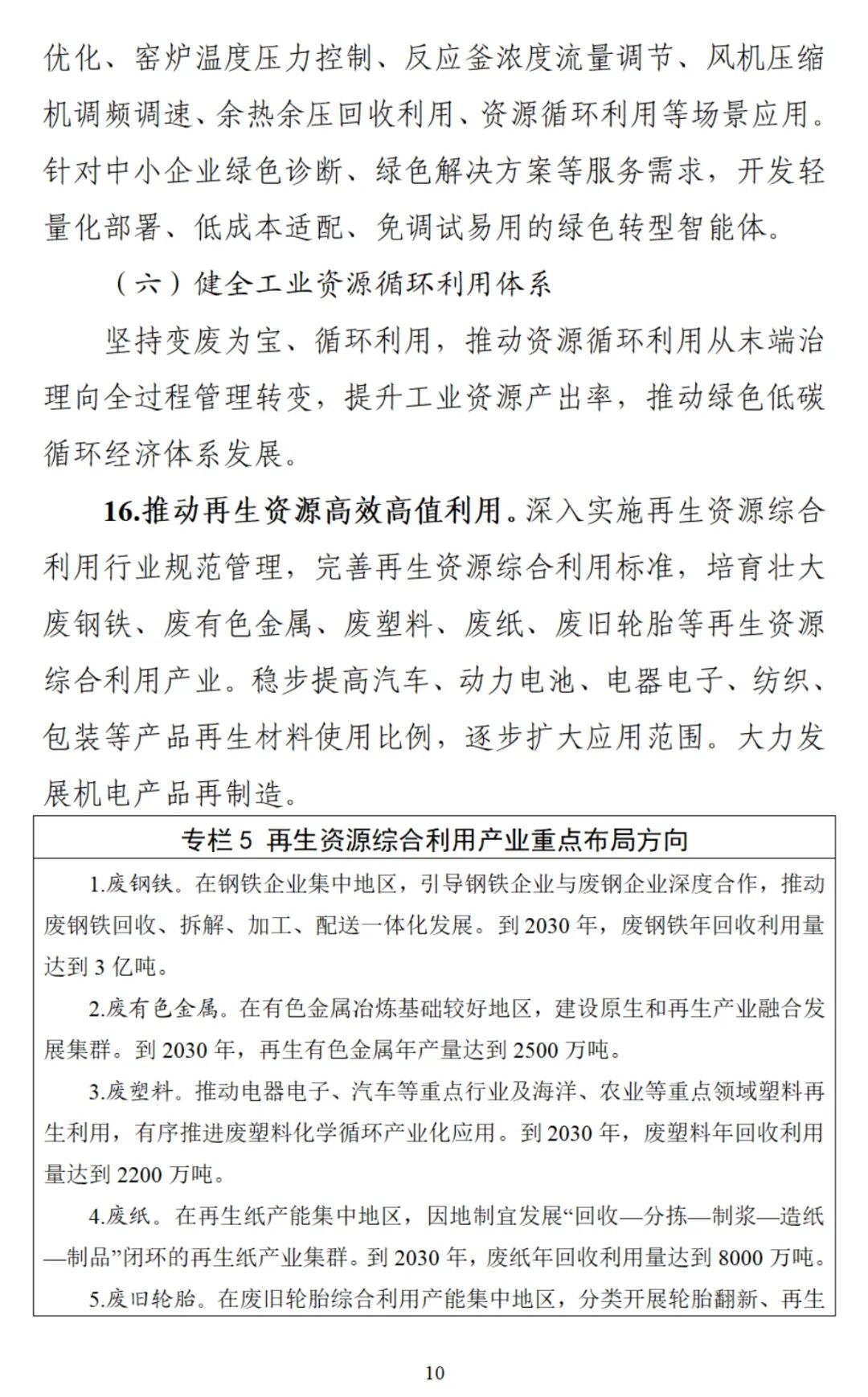 优化、窑炉温度压力控制、反应釜浓度流量调节、风机压缩机调频调速、余热余压回收利用、资源循环利用等场景应用。针对中小企业绿色诊断、绿色解决方案等服务需求，开发轻量化部署、低成本适配、免调试易用的绿色转型智能体。

（六）健全工业资源循环利用体系

坚持变废为宝、循环利用，推动资源循环利用从末端治理向全过程管理转变，提升工业资源产出率，推动绿色低碳循环经济体系发展。

16.推动再生资源高效高值利用。深入实施再生资源综合利用行业规范管理，完善再生资源综合利用标准，培育壮大废钢铁、废有色金属、废塑料、废纸、废旧轮胎等再生资源综合利用产业。稳步提高汽车、动力电池、电器电子、纺织、包装等产品再生材料使用比例，逐步扩大应用范围。大力发展机电产品再制造。

专栏 5 再生资源综合利用产业重点布局方向

1.废钢铁。在钢铁企业集中地区，引导钢铁企业与废钢企业深度合作，推动废钢铁回收、拆解、加工、配送一体化发展。到 2030 年，废钢铁年回收利用量达到 3 亿吨。

2.废有色金属。在有色金属冶炼基础较好地区，建设原生和再生产业融合发展集群。到 2030 年，再生有色金属年产量达到 2500 万吨。

3.废塑料。推动电器电子、汽车等重点行业及海洋、农业等重点领域塑料再生利用，有序推进废塑料化学循环产业化应用。到 2030 年，废塑料年回收利用量达到 2200 万吨。

4.废纸。在再生纸产能集中地区，因地制宜发展“回收—分拣—制浆—造纸—制品”闭环的再生纸产业集群。到 2030 年，废纸年回收利用量达到 8000 万吨。

5.废旧轮胎。在废旧轮胎综合利用产能集中地区，分类开展轮胎翻新、再生

10